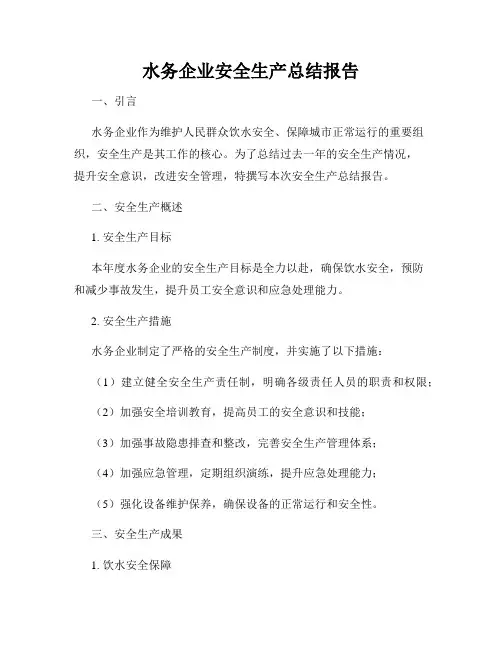 水务企业安全生产总结报告

一、引言

水务企业作为维护人民群众饮水安全、保障城市正常运行的重要组织，安全生产是其工作的核心。为了总结过去一年的安全生产情况，提升安全意识，改进安全管理，特撰写本次安全生产总结报告。

二、安全生产概述

1. 安全生产目标

本年度水务企业的安全生产目标是全力以赴，确保饮水安全，预防和减少事故发生，提升员工安全意识和应急处理能力。

2. 安全生产措施

水务企业制定了严格的安全生产制度，并实施了以下措施：

（1）建立健全安全生产责任制，明确各级责任人员的职责和权限；

（2）加强安全培训教育，提高员工的安全意识和技能；

（3）加强事故隐患排查和整改，完善安全生产管理体系；

（4）加强应急管理，定期组织演练，提升应急处理能力；

（5）强化设备维护保养，确保设备的正常运行和安全性。

三、安全生产成果

1. 饮水安全保障